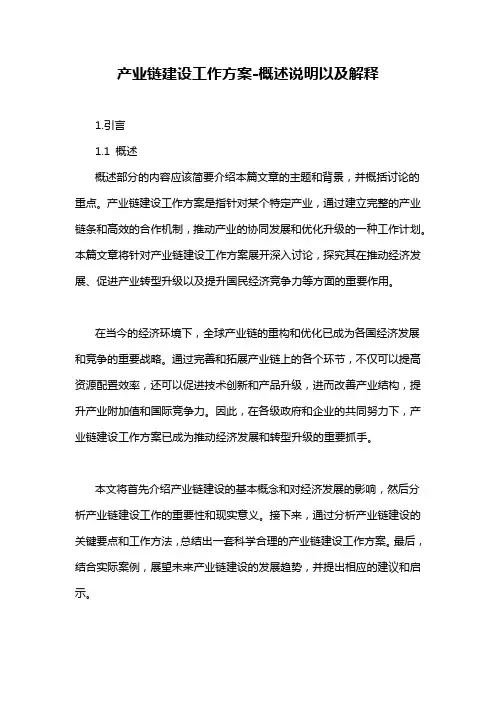 产业链建设工作方案-概述说明以及解释

1.引言

1.1 概述

概述部分的内容应该简要介绍本篇文章的主题和背景，并概括讨论的重点。产业链建设工作方案是指针对某个特定产业，通过建立完整的产业链条和高效的合作机制，推动产业的协同发展和优化升级的一种工作计划。本篇文章将针对产业链建设工作方案展开深入讨论，探究其在推动经济发展、促进产业转型升级以及提升国民经济竞争力等方面的重要作用。

在当今的经济环境下，全球产业链的重构和优化已成为各国经济发展和竞争的重要战略。通过完善和拓展产业链上的各个环节，不仅可以提高资源配置效率，还可以促进技术创新和产品升级，进而改善产业结构，提升产业附加值和国际竞争力。因此，在各级政府和企业的共同努力下，产业链建设工作方案已成为推动经济发展和转型升级的重要抓手。

本文将首先介绍产业链建设的基本概念和对经济发展的影响，然后分析产业链建设工作的重要性和现实意义。接下来，通过分析产业链建设的关键要点和工作方法，总结出一套科学合理的产业链建设工作方案。最后，结合实际案例，展望未来产业链建设的发展趋势，并提出相应的建议和启示。